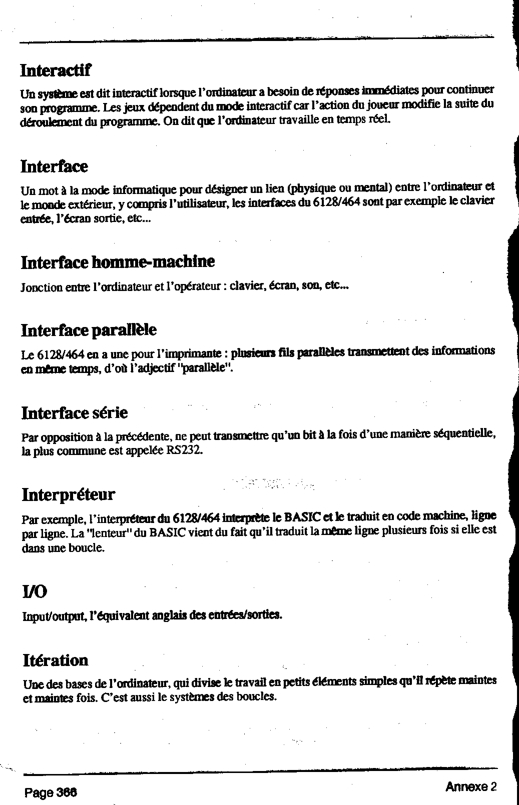 Interactif

Un système est dit interactif lorsque l'ordinateur a besoin de réponses immédiates pour continuer son programme. Les jeux dépendent du mode interactif car l'action du joueur modifie la suite du déroulement du programme. On dit que l'ordinateur travaille en temps réel.

Interface

Un mot à la mode informatique pour désigner un lien (physique ou mental) entre l'ordinateur et le monde extérieur, y compris l'utilisateur, les interfaces du 6128/464 sont par exemple le clavier entrée, l'écran sortie, etc...

Interface homme-machine

Jonction entre l'ordinateur et l'opérateur : clavier, écran, son, etc...

Interface parallèle

Le 6128/464 en a une pour l'imprimante : plusieurs fils parallèles transmettent des informations en même temps, d'où l'adjectif "parallèle".

Interface série

Par opposition à la précédente, ne peut transmettre qu'un bit à la fois d'une manière séquentielle, la plus commune est appelée RS232.

Interpréteur

Par exemple, l'interpréteur du 6128/464 interprète le BASIC et le traduit en code machine, ligne par ligne. La "lenteur" du BASIC vient du fait qu'il traduit la même ligne plusieurs fois si elle est dans une boucle.

I/O

Input/output, l'équivalent anglais des entrées/sorties.

Itération

Une des bases de l'ordinateur, qui divise le travail en petits éléments simples qu'il répète maintes et maintes fois. C'est aussi le systèmes des boucles.

Page 366 Annexe 2